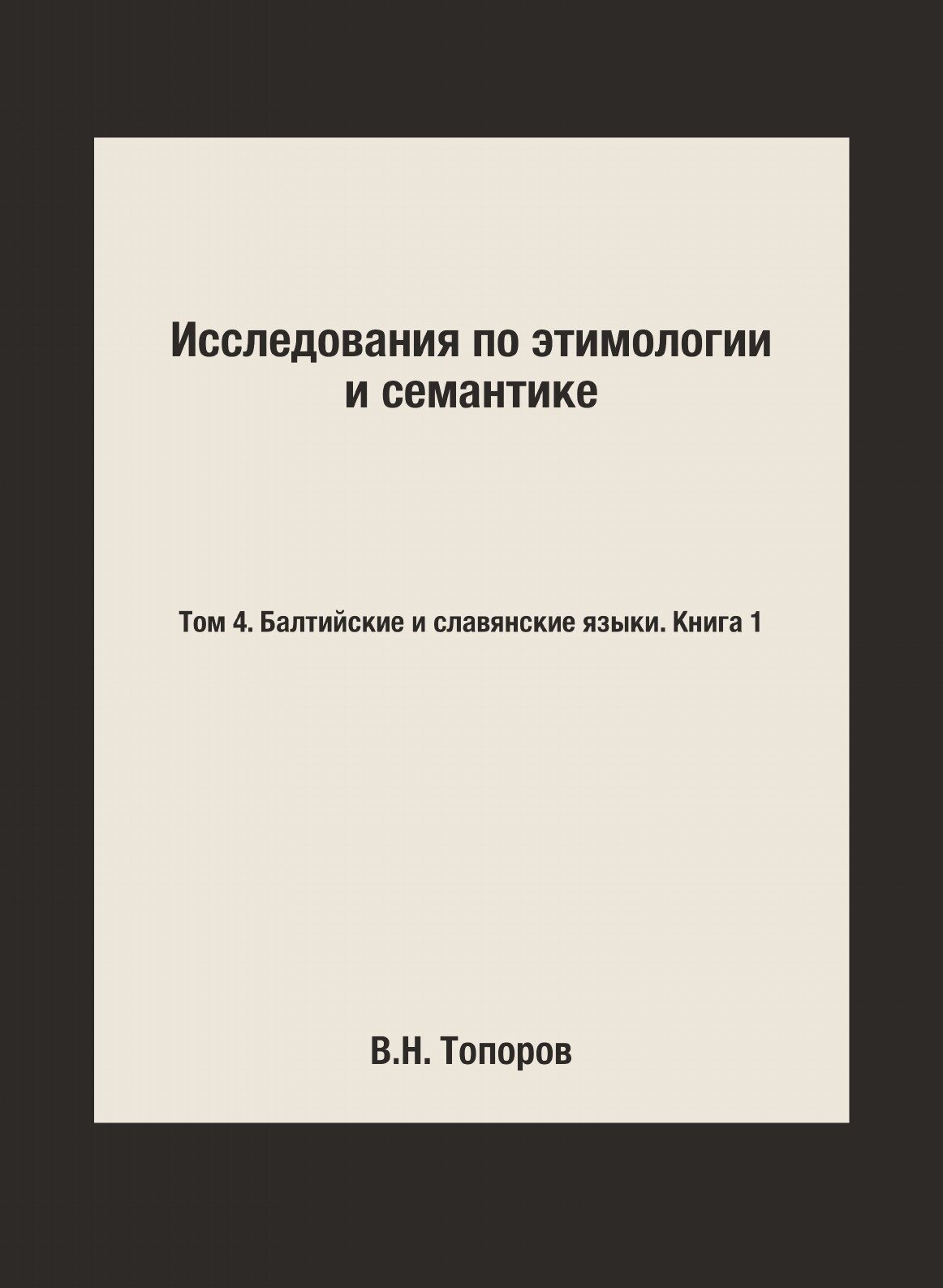 Исследования по этимологии
и семантике

Том 4. Балтийские и славянские языки. Книга 1

В.Н. Топоров